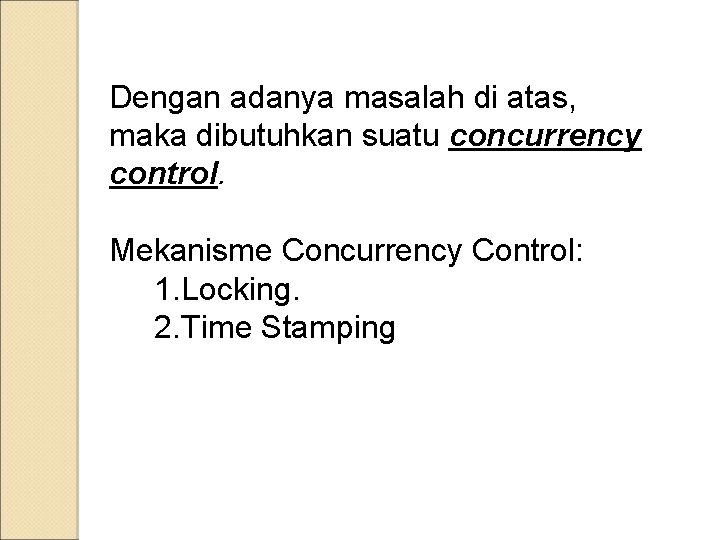 Dengan adanya masalah di atas, maka dibutuhkan suatu concurrency control.

Mekanisme Concurrency Control:
1.Locking.
2.Time Stamping